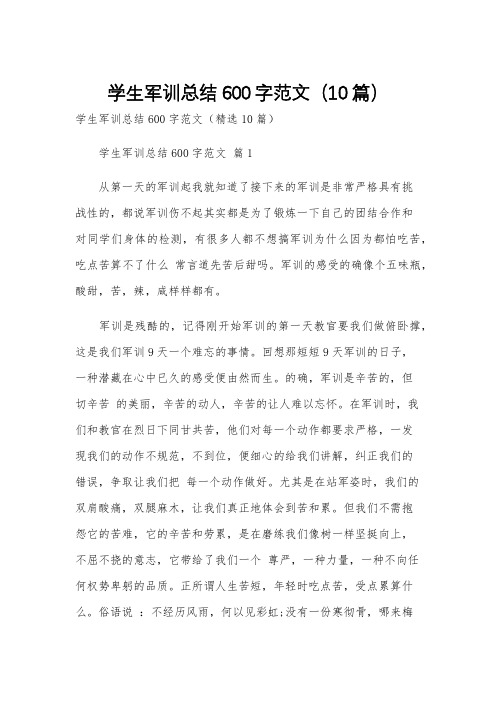 学生军训总结 600 字范文（10 篇）

学生军训总结 600 字范文（精选 10 篇）

学生军训总结 600 字范文 篇 1

从第一天的军训起我就知道了接下来的军训是非常严格具有挑战性的，都说军训伤不起其实都是为了锻炼一下自己的团结合作和对同学们身体的检测，有很多人都不想搞军训为什么因为都怕吃苦，吃点苦算不了什么 常言道先苦后甜吗。军训的感受的确像个五味瓶，酸甜，苦，辣，咸样样都有。

军训是残酷的，记得刚开始军训的第一天教官要我们做俯卧撑，这是我们军训 9 天一个难忘的事情。回想那短短 9 天军训的日子，一种潜藏在心中已久的感受便由然而生。的确，军训是辛苦的，但切辛苦 的美丽，辛苦的动人，辛苦的让人难以忘怀。在军训时，我们和教官在烈日下同甘共苦，他们对每一个动作都要求严格，一发现我们的动作不规范，不到位，便细心的给我们讲解，纠正我们的错误，争取让我们把 每一个动作做好。尤其是在站军姿时，我们的双肩酸痛，双腿麻木，让我们真正地体会到苦和累。但我们不需抱怨它的苦难，它的辛苦和劳累，是在磨练我们像树一样坚挺向上，不屈不挠的意志，它带给了我们一个 尊严，一种力量，一种不向任何权势卑躬的品质。正所谓人生苦短，年轻时吃点苦，受点累算什么。俗语说 ：不经历风雨，何以见彩虹;没有一份寒彻骨，哪来梅